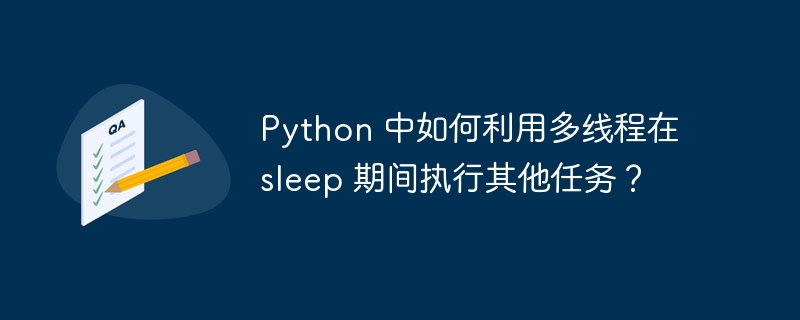 QA

Python 中如何利用多线程在 sleep 期间执行其他任务？